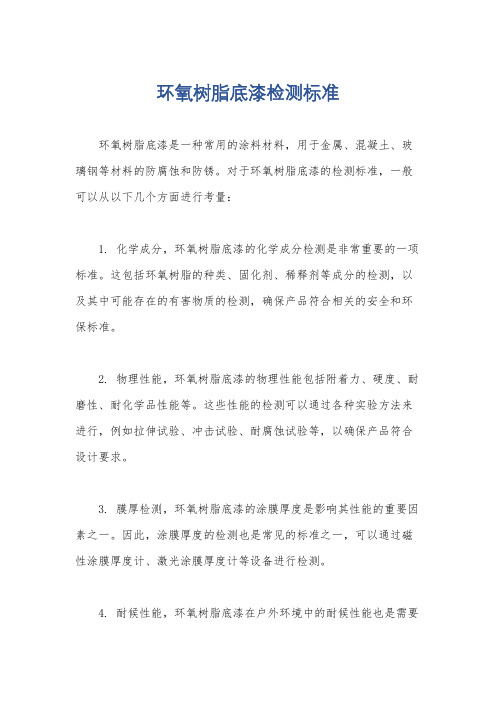 环氧树脂底漆检测标准

环氧树脂底漆是一种常用的涂料材料，用于金属、混凝土、玻璃钢等材料的防腐蚀和防锈。对于环氧树脂底漆的检测标准，一般可以从以下几个方面进行考量：

1. 化学成分，环氧树脂底漆的化学成分检测是非常重要的一项标准。这包括环氧树脂的种类、固化剂、稀释剂等成分的检测，以及其中可能存在的有害物质的检测，确保产品符合相关的安全和环保标准。

2. 物理性能，环氧树脂底漆的物理性能包括附着力、硬度、耐磨性、耐化学品性能等。这些性能的检测可以通过各种实验方法来进行，例如拉伸试验、冲击试验、耐腐蚀试验等，以确保产品符合设计要求。

3. 膜厚检测，环氧树脂底漆的涂膜厚度是影响其性能的重要因素之一。因此，涂膜厚度的检测也是常见的标准之一，可以通过磁性涂膜厚度计、激光涂膜厚度计等设备进行检测。

4. 耐候性能，环氧树脂底漆在户外环境中的耐候性能也是需要